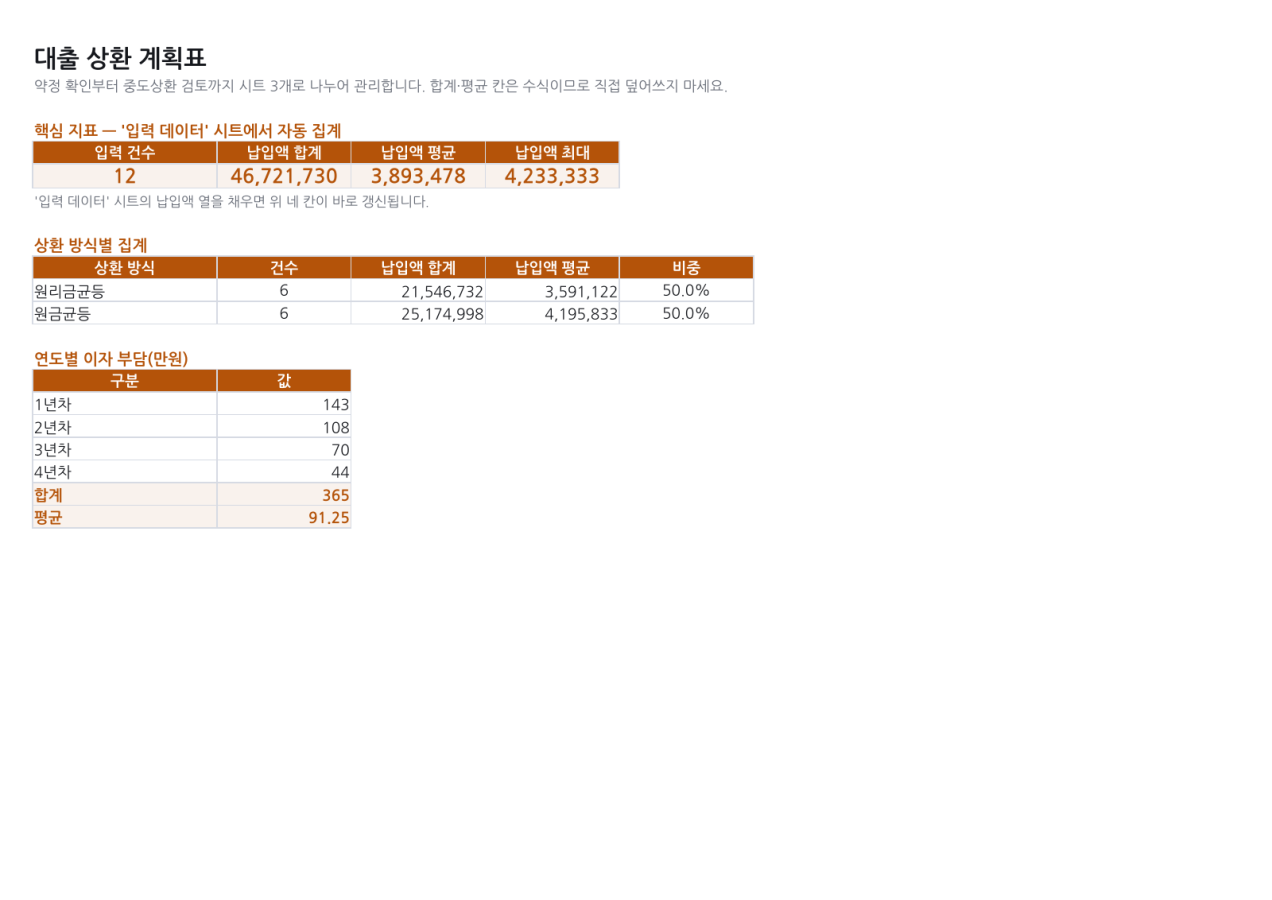 대출 상환 계획표
약정 확인부터 중도상환 검토까지 시트 3개로 나누어 관리합니다. 합계·평균 칸은 수식이므로 직접 덮어쓰지 마세요.

핵심 지표 — '입력 데이터' 시트에서 자동 집계

| 입력 건수 | 납입액 합계 | 납입액 평균 | 납입액 최대 |
|---|---|---|---|
| 12 | 46,721,730 | 3,893,478 | 4,233,333 |

'입력 데이터' 시트의 납입액 열을 채우면 위 네 칸이 바로 갱신됩니다.

상환 방식별 집계

| 상환 방식 | 건수 | 납입액 합계 | 납입액 평균 | 비중 |
|---|---|---|---|---|
| 원리금균등 | 6 | 21,546,732 | 3,591,122 | 50.0% |
| 원금균등 | 6 | 25,174,998 | 4,195,833 | 50.0% |

연도별 이자 부담(만원)

| 구분 | 값 |
|---|---|
| 1년차 | 143 |
| 2년차 | 108 |
| 3년차 | 70 |
| 4년차 | 44 |
| 합계 | 365 |
| 평균 | 91.25 |